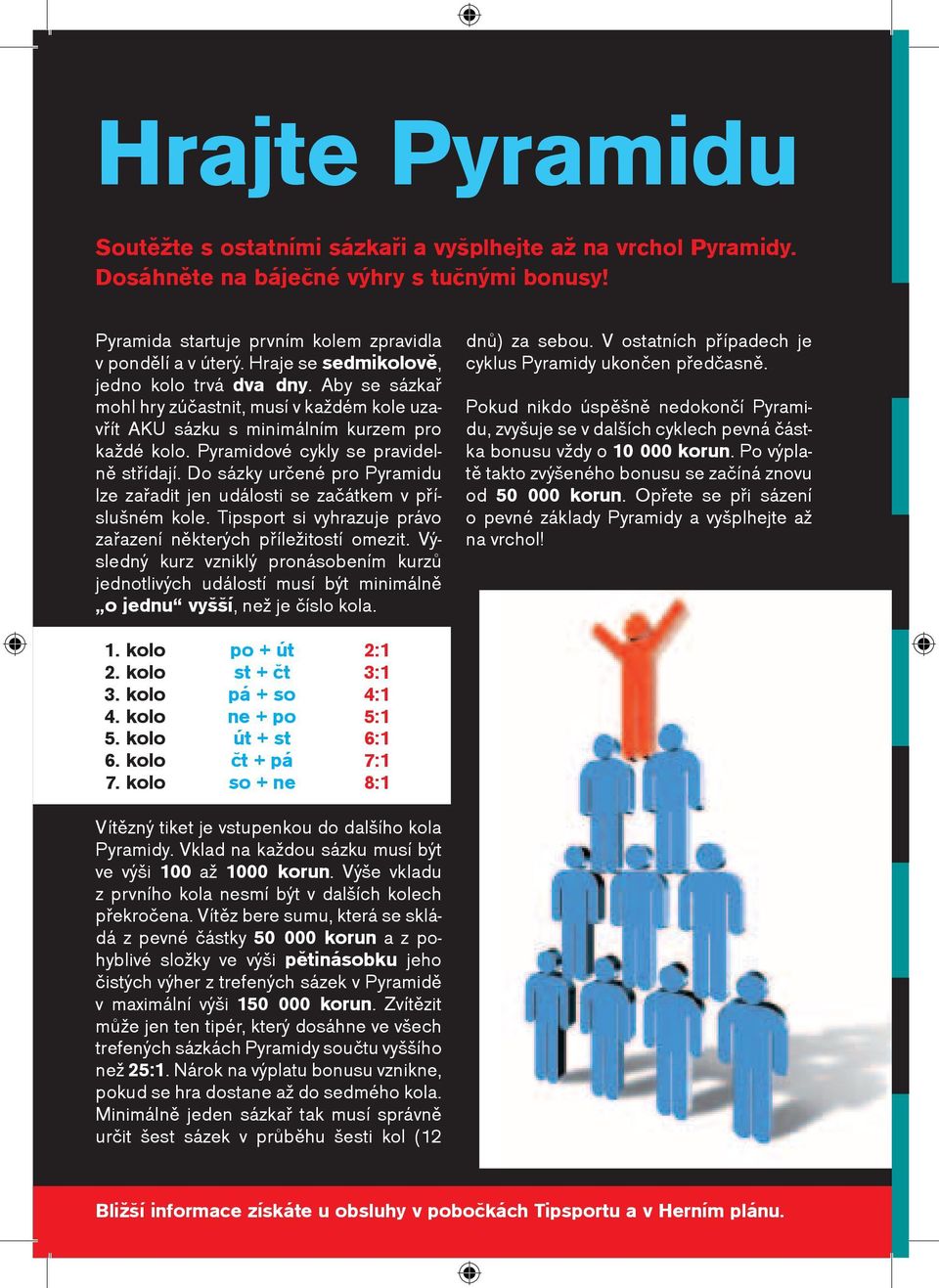 Hrajte Pyramidu

Soutěžte s ostatními sázkaři a vyšplhejte až na vrchol Pyramidy. Dosáhněte na báječné výhry s tučnými bonusy!

Pyramida startuje prvním kolem zpravidla v pondělí a v úterý. Hraje se sedmikolově, jedno kolo trvá dva dny. Aby se sázkař mohl hry zúčastnit, musí v každém kole uzavřít AKU sázku s minimálním kurzem pro každé kolo. Pyramidové cykly se pravidelně střídají. Do sázky určené pro Pyramidu lze zařadit jen události se začátkem v příslušném kole. Tipsport si vyhrazuje právo zařazení některých příležitostí omezit. Výsledný kurz vzniklý pronásobením kurzů jednotlivých událostí musí být minimálně „o jednu“ vyšší, než je číslo kola.

| 1. kolo | po + út | 2:1 |
|---|---|---|
| 2. kolo | st + čt | 3:1 |
| 3. kolo | pá + so | 4:1 |
| 4. kolo | ne + po | 5:1 |
| 5. kolo | út + st | 6:1 |
| 6. kolo | čt + pá | 7:1 |
| 7. kolo | so + ne | 8:1 |

Vítězný tiket je vstupenkou do dalšího kola Pyramidy. Vklad na každou sázku musí být ve výši 100 až 1000 korun. Výše vkladu z prvního kola nesmí být v dalších kolech překročena. Vítěz bere sumu, která se skládá z pevné částky 50 000 korun a z pohyblivé složky ve výši pětinásobku jeho čistých výher z trefených sázek v Pyramidě v maximální výši 150 000 korun. Zvítězit může jen ten tipér, který dosáhne ve všech trefených sázkách Pyramidy součtu vyššího než 25:1. Nárok na výplatu bonusu vznikne, pokud se hra dostane až do sedmého kola. Minimálně jeden sázkař tak musí správně určit šest sázek v průběhu šesti kol (12 dnů) za sebou. V ostatních případech je cyklus Pyramidy ukončen předčasně.

Pokud nikdo úspěšně nedokončí Pyramidu, zvyšuje se v dalších cyklech pevná částka bonusu vždy o 10 000 korun. Po výplatě takto zvýšeného bonusu se začíná znovu od 50 000 korun. Opřete se při sázení o pevné základy Pyramidy a vyšplhejte až na vrchol!

Bližší informace získáte u obsluhy v pobočkách Tipsportu a v Herním plánu.